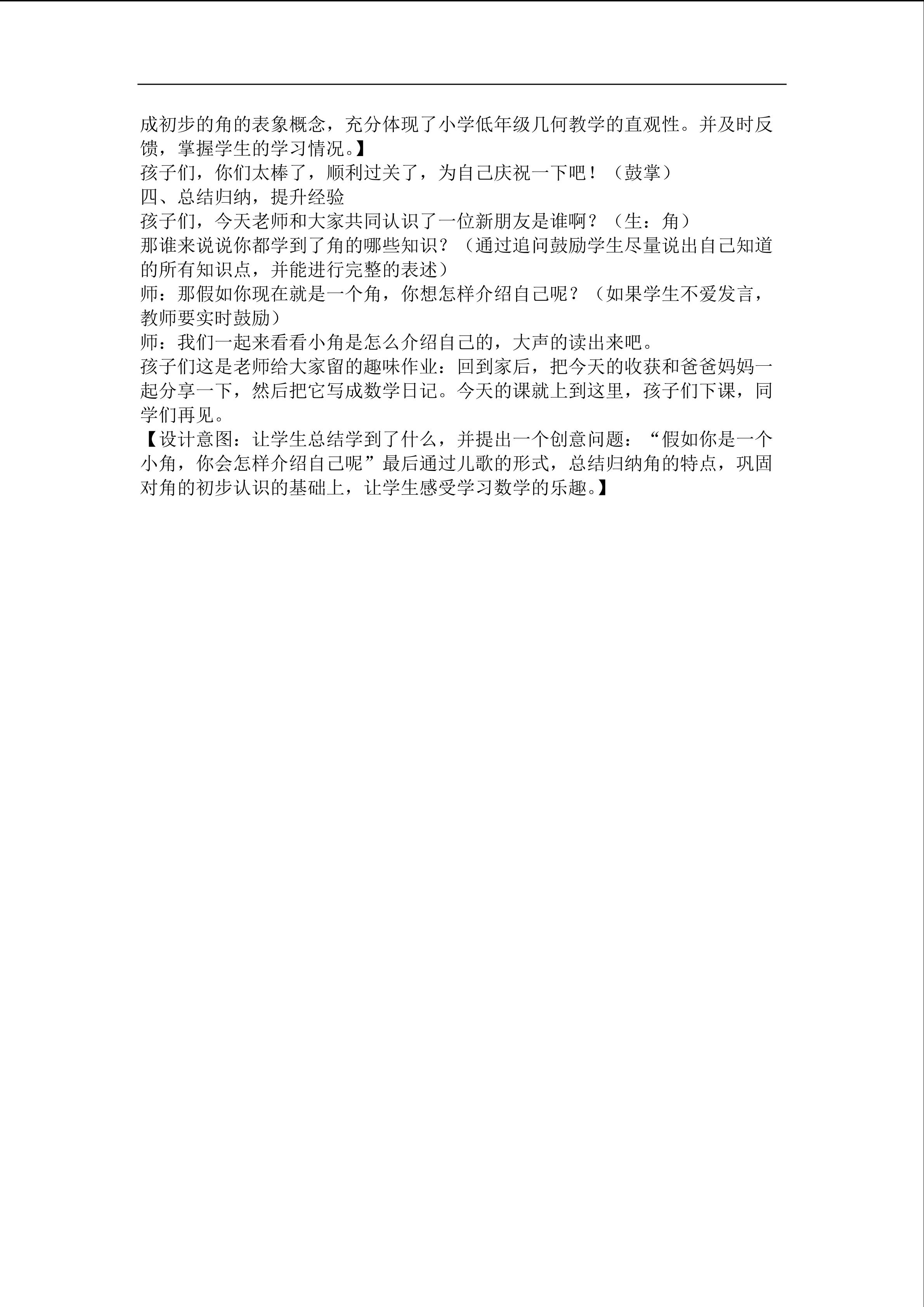 成初步的角的表象概念，充分体现了小学低年级几何教学的直观性。并及时反馈，掌握学生的学习情况。】

孩子们，你们太棒了，顺利过关了，为自己庆祝一下吧！（鼓掌）

四、总结归纳，提升经验

孩子们，今天老师和大家共同认识了一位新朋友是谁啊？（生：角）

那谁来说说你都学到了角的哪些知识？（通过追问鼓励学生尽量说出自己知道的所有知识点，并能进行完整的表述）

师：那假如你现在就是一个角，你想怎样介绍自己呢？（如果学生不爱发言，教师要实时鼓励）

师：我们一起来看看小角是怎么介绍自己的，大声的读出来吧。

孩子们这是老师给大家留的趣味作业：回到家后，把今天的收获和爸爸妈妈一起分享一下，然后把它写成数学日记。今天的课就上到这里，孩子们下课，同学们再见。

【设计意图：让学生总结学到了什么，并提出一个创意问题：“假如你是一个小角，你会怎样介绍自己呢”最后通过儿歌的形式，总结归纳角的特点，巩固对角的初步认识的基础上，让学生感受学习数学的乐趣。】